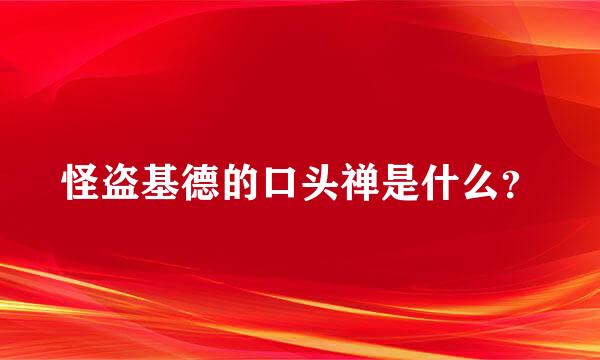 怪盗基德的口头禅是什么？